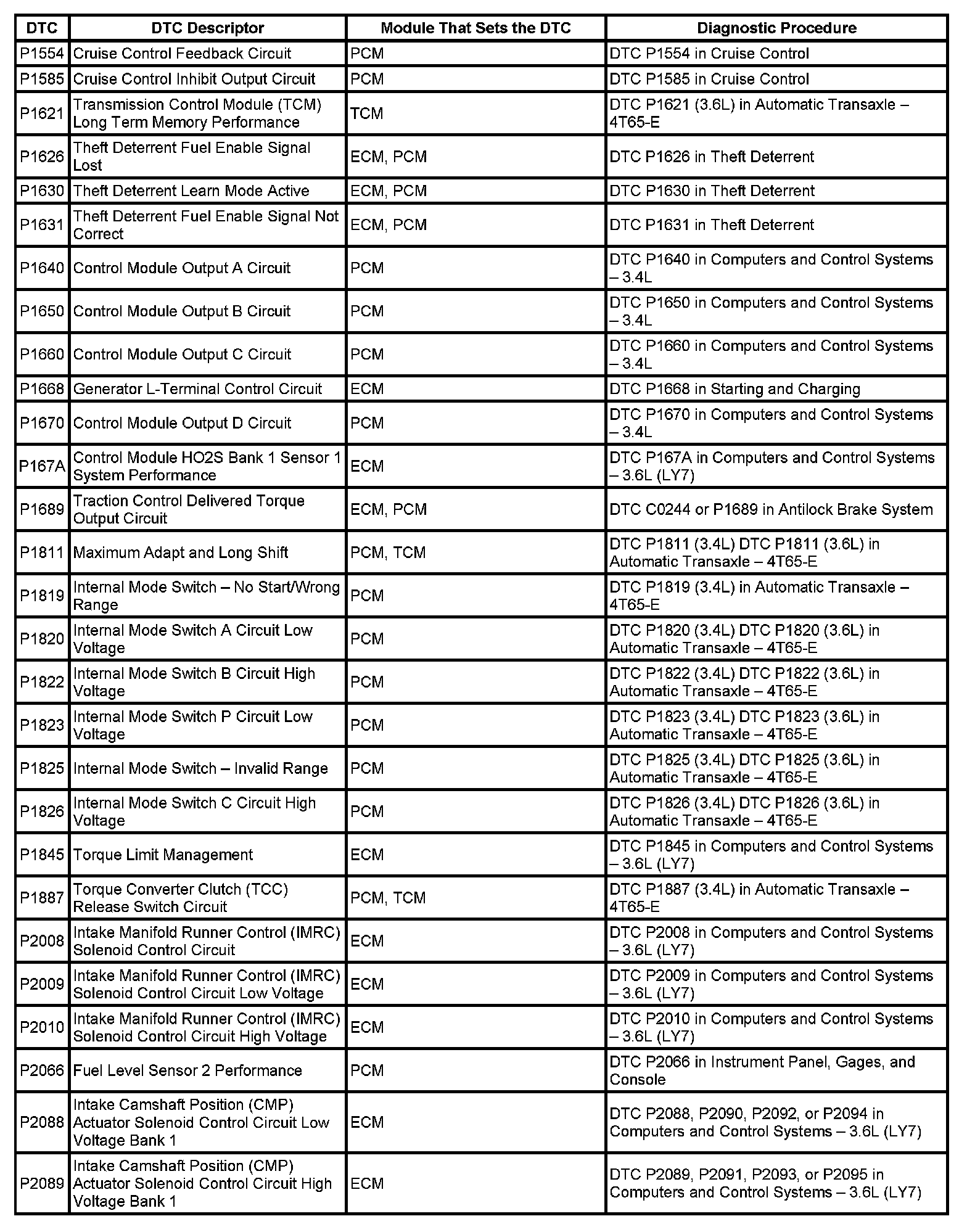 | DTC | DTC Descriptor | Module That Sets the DTC | Diagnostic Procedure |
|---|---|---|---|
| P1554 | Cruise Control Feedback Circuit | PCM | DTC P1554 in Cruise Control |
| P1585 | Cruise Control Inhibit Output Circuit | PCM | DTC P1585 in Cruise Control |
| P1621 | Transmission Control Module (TCM) Long Term Memory Performance | TCM | DTC P1621 (3.6L) in Automatic Transaxle – 4T65-E |
| P1626 | Theft Deterrent Fuel Enable Signal Lost | ECM, PCM | DTC P1626 in Theft Deterrent |
| P1630 | Theft Deterrent Learn Mode Active | ECM, PCM | DTC P1630 in Theft Deterrent |
| P1631 | Theft Deterrent Fuel Enable Signal Not Correct | ECM, PCM | DTC P1631 in Theft Deterrent |
| P1640 | Control Module Output A Circuit | PCM | DTC P1640 in Computers and Control Systems – 3.4L |
| P1650 | Control Module Output B Circuit | PCM | DTC P1650 in Computers and Control Systems – 3.4L |
| P1660 | Control Module Output C Circuit | PCM | DTC P1660 in Computers and Control Systems – 3.4L |
| P1668 | Generator L-Terminal Control Circuit | ECM | DTC P1668 in Starting and Charging |
| P1670 | Control Module Output D Circuit | PCM | DTC P1670 in Computers and Control Systems – 3.4L |
| P167A | Control Module HO2S Bank 1 Sensor 1 System Performance | ECM | DTC P167A in Computers and Control Systems – 3.6L (LY7) |
| P1689 | Traction Control Delivered Torque Output Circuit | ECM, PCM | DTC C0244 or P1689 in Antilock Brake System |
| P1811 | Maximum Adapt and Long Shift | PCM, TCM | DTC P1811 (3.4L) DTC P1811 (3.6L) in Automatic Transaxle – 4T65-E |
| P1819 | Internal Mode Switch – No Start/Wrong Range | PCM | DTC P1819 (3.4L) in Automatic Transaxle – 4T65-E |
| P1820 | Internal Mode Switch A Circuit Low Voltage | PCM | DTC P1820 (3.4L) DTC P1820 (3.6L) in Automatic Transaxle – 4T65-E |
| P1822 | Internal Mode Switch B Circuit High Voltage | PCM | DTC P1822 (3.4L) DTC P1822 (3.6L) in Automatic Transaxle – 4T65-E |
| P1823 | Internal Mode Switch P Circuit Low Voltage | PCM | DTC P1823 (3.4L) DTC P1823 (3.6L) in Automatic Transaxle – 4T65-E |
| P1825 | Internal Mode Switch – Invalid Range | PCM | DTC P1825 (3.4L) DTC P1825 (3.6L) in Automatic Transaxle – 4T65-E |
| P1826 | Internal Mode Switch C Circuit High Voltage | PCM | DTC P1826 (3.4L) DTC P1826 (3.6L) in Automatic Transaxle – 4T65-E |
| P1845 | Torque Limit Management | ECM | DTC P1845 in Computers and Control Systems – 3.6L (LY7) |
| P1887 | Torque Converter Clutch (TCC) Release Switch Circuit | PCM, TCM | DTC P1887 (3.4L) in Automatic Transaxle – 4T65-E |
| P2008 | Intake Manifold Runner Control (IMRC) Solenoid Control Circuit | ECM | DTC P2008 in Computers and Control Systems – 3.6L (LY7) |
| P2009 | Intake Manifold Runner Control (IMRC) Solenoid Control Circuit Low Voltage | ECM | DTC P2009 in Computers and Control Systems – 3.6L (LY7) |
| P2010 | Intake Manifold Runner Control (IMRC) Solenoid Control Circuit High Voltage | ECM | DTC P2010 in Computers and Control Systems – 3.6L (LY7) |
| P2066 | Fuel Level Sensor 2 Performance | PCM | DTC P2066 in Instrument Panel, Gages, and Console |
| P2088 | Intake Camshaft Position (CMP) Actuator Solenoid Control Circuit Low Voltage Bank 1 | ECM | DTC P2088, P2090, P2092, or P2094 in Computers and Control Systems – 3.6L (LY7) |
| P2089 | Intake Camshaft Position (CMP) Actuator Solenoid Control Circuit High Voltage Bank 1 | ECM | DTC P2089, P2091, P2093, or P2095 in Computers and Control Systems – 3.6L (LY7) |